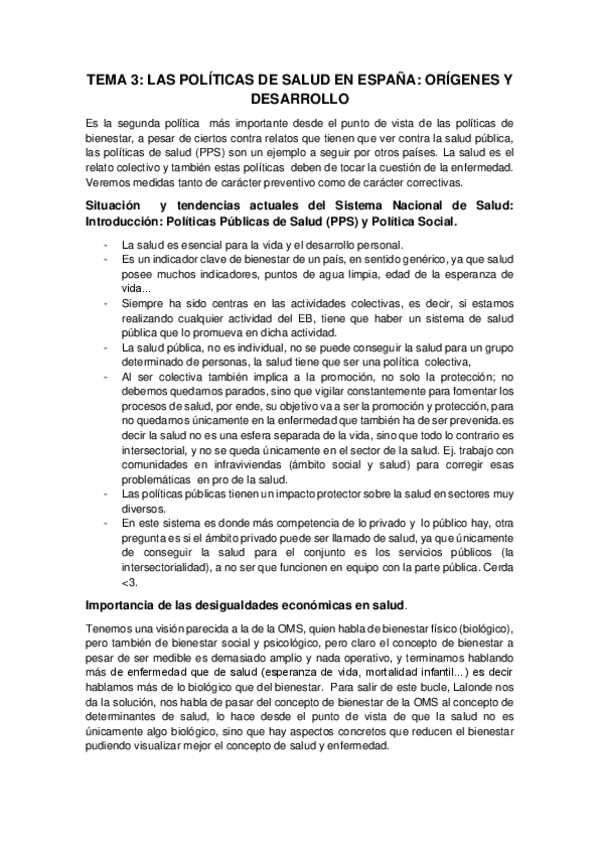 TEMA 3: LAS POLÍTICAS DE SALUD EN ESPAÑA: ORÍGENES Y DESARROLLO

Es la segunda política más importante desde el punto de vista de las políticas de bienestar, a pesar de ciertos contra relatos que tienen que ver contra la salud pública, las políticas de salud (PPS) son un ejemplo a seguir por otros países. La salud es el relato colectivo y también estas políticas deben de tocar la cuestión de la enfermedad. Veremos medidas tanto de carácter preventivo como de carácter correctivas.

Situación y tendencias actuales del Sistema Nacional de Salud: Introducción: Políticas Públicas de Salud (PPS) y Política Social.

- La salud es esencial para la vida y el desarrollo personal.
- Es un indicador clave de bienestar de un país, en sentido genérico, ya que salud posee muchos indicadores, puntos de agua limpia, edad de la esperanza de vida...
- Siempre ha sido centras en las actividades colectivas, es decir, si estamos realizando cualquier actividad del EB, tiene que haber un sistema de salud pública que lo promueva en dicha actividad.
- La salud pública, no es individual, no se puede conseguir la salud para un grupo determinado de personas, la salud tiene que ser una política colectiva,
- Al ser colectiva también implica a la promoción, no solo la protección; no debemos quedarnos parados, sino que vigilar constantemente para fomentar los procesos de salud, por ende, su objetivo va a ser la promoción y protección, para no quedarnos únicamente en la enfermedad que también ha de ser prevenida. es decir la salud no es una esfera separada de la vida, sino que todo lo contrario es intersectorial, y no se queda únicamente en el sector de la salud. Ej. trabajo con comunidades en infraviviendas (ámbito social y salud) para corregir esas problemáticas en pro de la salud.
- Las políticas públicas tienen un impacto protector sobre la salud en sectores muy diversos.
- En este sistema es donde más competencia de lo privado y lo público hay, otra pregunta es si el ámbito privado puede ser llamado de salud, ya que únicamente de conseguir la salud para el conjunto es los servicios públicos (la intersectorialidad), a no ser que funcionen en equipo con la parte pública. Cerda <3.

Importancia de las desigualdades económicas en salud.

Tenemos una visión parecida a la de la OMS, quien habla de bienestar físico (biológico), pero también de bienestar social y psicológico, pero claro el concepto de bienestar a pesar de ser medible es demasiado amplio y nada operativo, y terminamos hablando más de enfermedad que de salud (esperanza de vida, mortalidad infantil...) es decir hablamos más de lo biológico que del bienestar. Para salir de este bucle, Lalonde nos da la solución, nos habla de pasar del concepto de bienestar de la OMS al concepto de determinantes de salud, lo hace desde el punto de vista de que la salud no es únicamente algo biológico, sino que hay aspectos concretos que reducen el bienestar pudiendo visualizar mejor el concepto de salud y enfermedad.